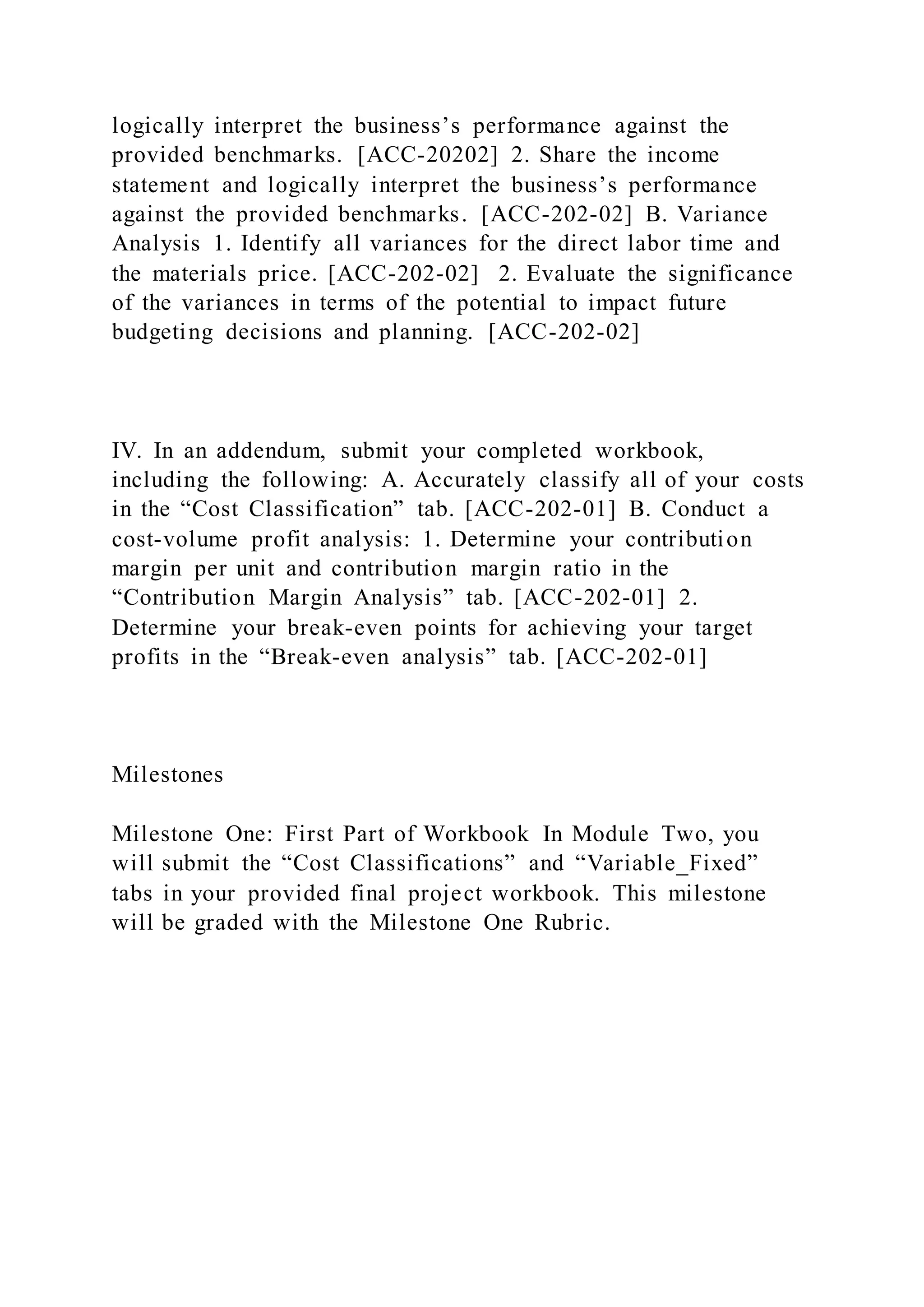 logically interpret the business’s performance against the provided benchmarks. [ACC-20202] 2. Share the income statement and logically interpret the business’s performance against the provided benchmarks. [ACC-202-02] B. Variance Analysis 1. Identify all variances for the direct labor time and the materials price. [ACC-202-02] 2. Evaluate the significance of the variances in terms of the potential to impact future budgeting decisions and planning. [ACC-202-02]

IV. In an addendum, submit your completed workbook, including the following: A. Accurately classify all of your costs in the “Cost Classification” tab. [ACC-202-01] B. Conduct a cost-volume profit analysis: 1. Determine your contribution margin per unit and contribution margin ratio in the “Contribution Margin Analysis” tab. [ACC-202-01] 2. Determine your break-even points for achieving your target profits in the “Break-even analysis” tab. [ACC-202-01]

Milestones

Milestone One: First Part of Workbook In Module Two, you will submit the “Cost Classifications” and “Variable_Fixed” tabs in your provided final project workbook. This milestone will be graded with the Milestone One Rubric.